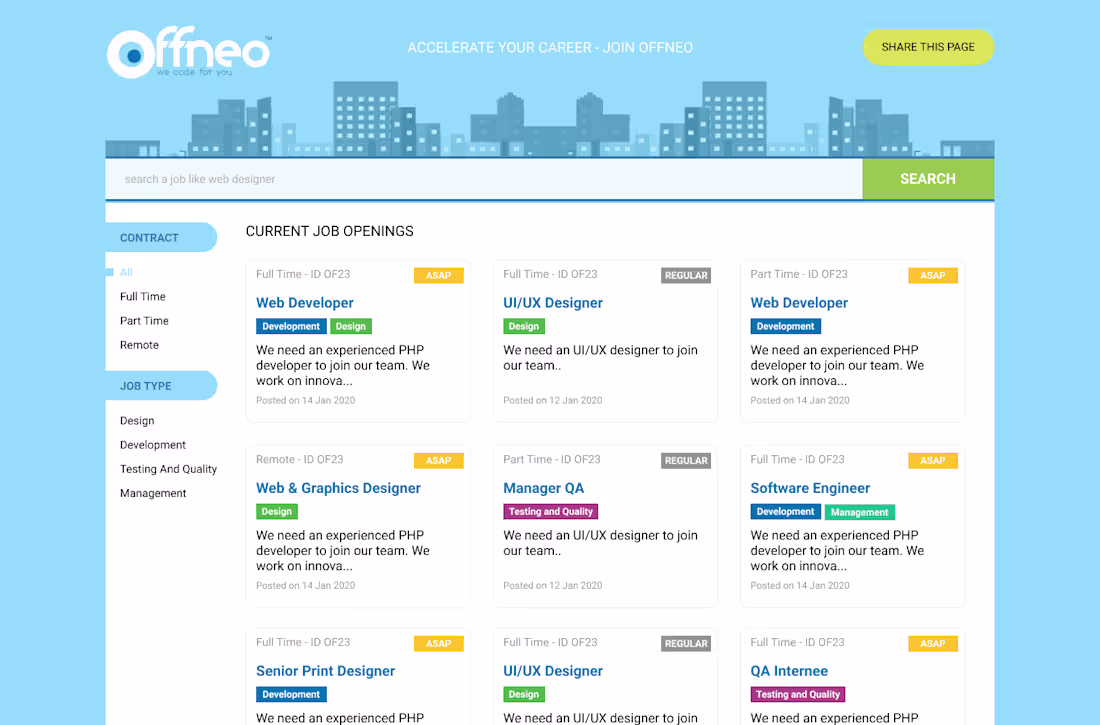 Offneo™
we code for you

ACCELERATE YOUR CAREER - JOIN OFFNEO

SHARE THIS PAGE

search a job like web designer

SEARCH

CONTRACT

All

Full Time

Part Time

Remote

JOB TYPE

Design

Development

Testing And Quality

Management

CURRENT JOB OPENINGS

Full Time - ID OF23 ASAP
Web Developer
Development Design
We need an experienced PHP developer to join our team. We work on innova...
Posted on 14 Jan 2020

Full Time - ID OF23 REGULAR
UI/UX Designer
Design
We need an UI/UX designer to join our team..
Posted on 12 Jan 2020

Part Time - ID OF23 ASAP
Web Developer
Development
We need an experienced PHP developer to join our team. We work on innova...
Posted on 14 Jan 2020

Remote - ID OF23 ASAP
Web & Graphics Designer
Design
We need an experienced PHP developer to join our team. We work on innova...
Posted on 14 Jan 2020

Part Time - ID OF23 REGULAR
Manager QA
Testing and Quality
We need an UI/UX designer to join our team..
Posted on 12 Jan 2020

Full Time - ID OF23 ASAP
Software Engineer
Development Management
We need an experienced PHP developer to join our team. We work on innova...
Posted on 14 Jan 2020

Full Time - ID OF23 ASAP
Senior Print Designer
Development
We need an experienced PHP

Full Time - ID OF23 REGULAR
UI/UX Designer
Design
We need an UI/UX designer to join

Full Time - ID OF23 ASAP
QA Internee
Testing and Quality
We need an experienced PHP